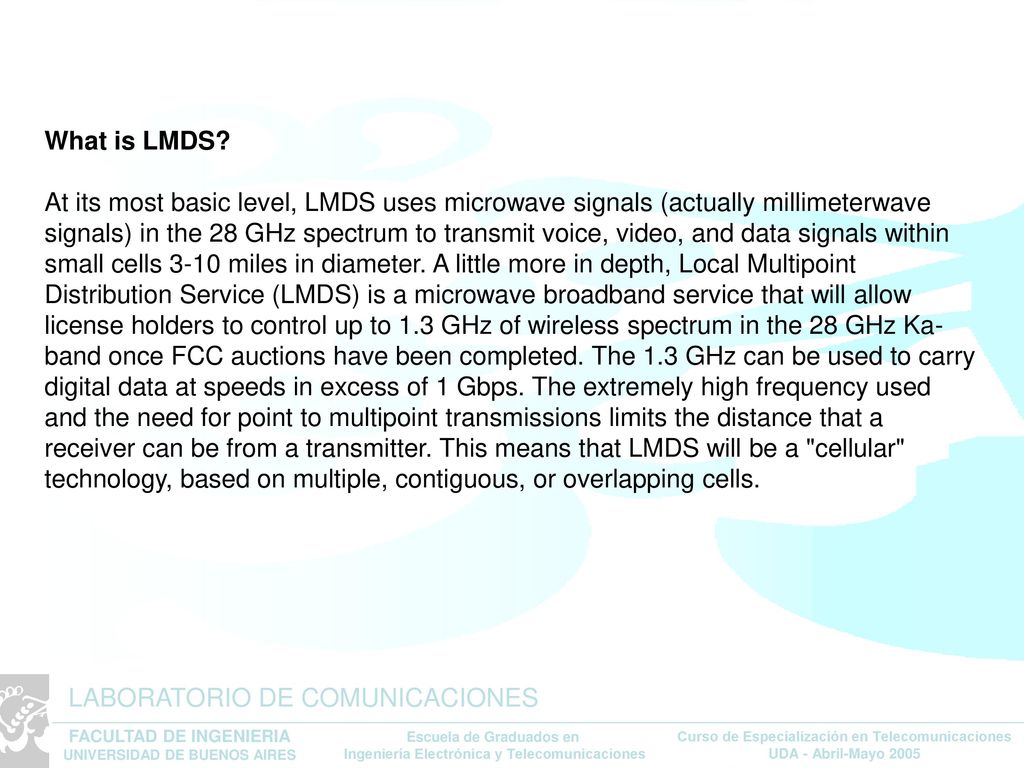 What is LMDS?

At its most basic level, LMDS uses microwave signals (actually millimeterwave signals) in the 28 GHz spectrum to transmit voice, video, and data signals within small cells 3-10 miles in diameter. A little more in depth, Local Multipoint Distribution Service (LMDS) is a microwave broadband service that will allow license holders to control up to 1.3 GHz of wireless spectrum in the 28 GHz Ka-band once FCC auctions have been completed. The 1.3 GHz can be used to carry digital data at speeds in excess of 1 Gbps. The extremely high frequency used and the need for point to multipoint transmissions limits the distance that a receiver can be from a transmitter. This means that LMDS will be a "cellular" technology, based on multiple, contiguous, or overlapping cells.

LABORATORIO DE COMUNICACIONES

FACULTAD DE INGENIERIA
UNIVERSIDAD DE BUENOS AIRES

Escuela de Graduados en
Ingeniería Electrónica y Telecomunicaciones

Curso de Especialización en Telecomunicaciones
UDA - Abril-Mayo 2005